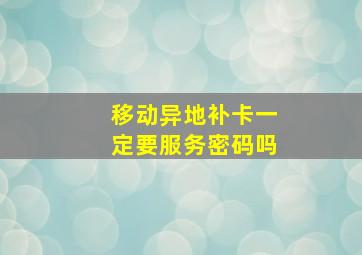 移动异地补卡一定要服务密码吗